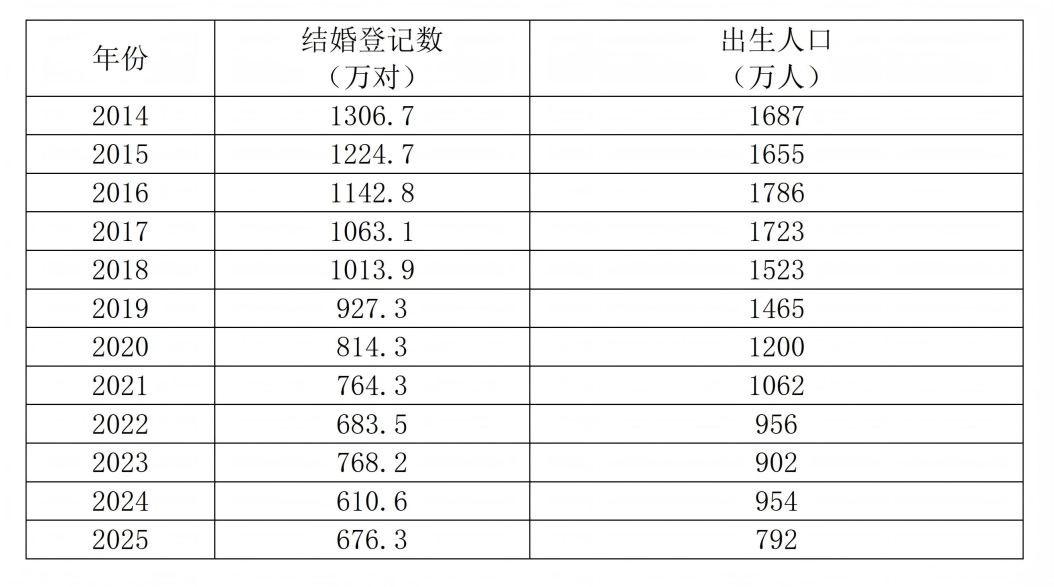 | 年份 | 结婚登记数（万对） | 出生人口（万人） |
|---|---|---|
| 2014 | 1306.7 | 1687 |
| 2015 | 1224.7 | 1655 |
| 2016 | 1142.8 | 1786 |
| 2017 | 1063.1 | 1723 |
| 2018 | 1013.9 | 1523 |
| 2019 | 927.3 | 1465 |
| 2020 | 814.3 | 1200 |
| 2021 | 764.3 | 1062 |
| 2022 | 683.5 | 956 |
| 2023 | 768.2 | 902 |
| 2024 | 610.6 | 954 |
| 2025 | 676.3 | 792 |